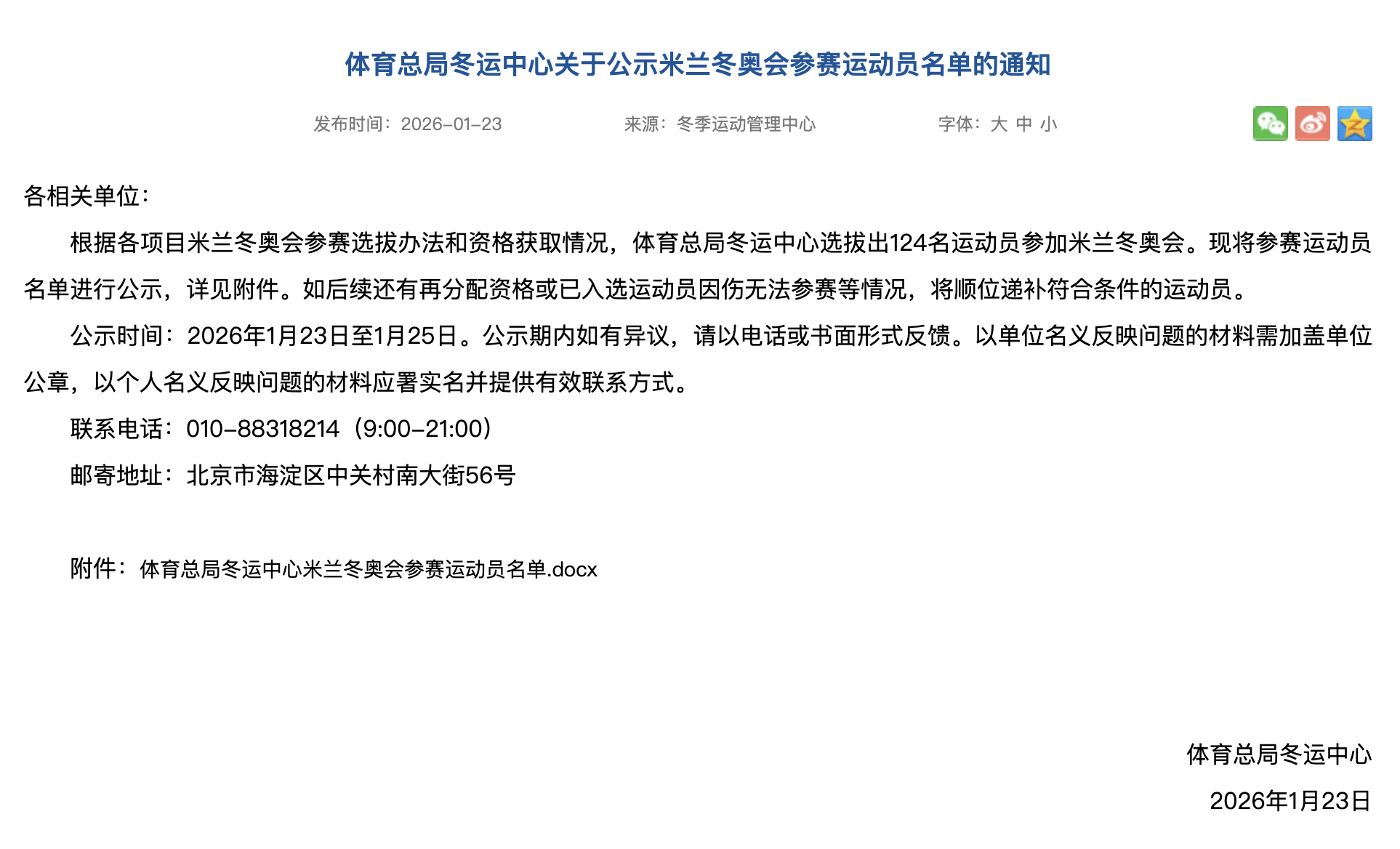 体育总局冬运中心关于公示米兰冬奥会参赛运动员名单的通知

发布时间：2026-01-23 来源：冬季运动管理中心 字体：大 中 小

各相关单位：

根据各项目米兰冬奥会参赛选拔办法和资格获取情况，体育总局冬运中心选拔出124名运动员参加米兰冬奥会。现将参赛运动员名单进行公示，详见附件。如后续还有再分配资格或已入选运动员因伤无法参赛等情况，将顺位递补符合条件的运动员。

公示时间：2026年1月23日至1月25日。公示期内如有异议，请以电话或书面形式反馈。以单位名义反映问题的材料需加盖单位公章，以个人名义反映问题的材料应署实名并提供有效联系方式。

联系电话：010-88318214（9:00-21:00）

邮寄地址：北京市海淀区中关村南大街56号

附件：体育总局冬运中心米兰冬奥会参赛运动员名单.docx

体育总局冬运中心

2026年1月23日